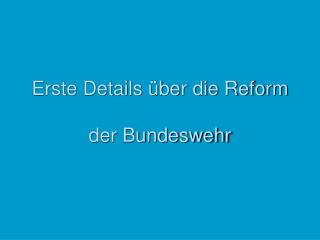 Erste Details über die Reform

der Bundeswehr